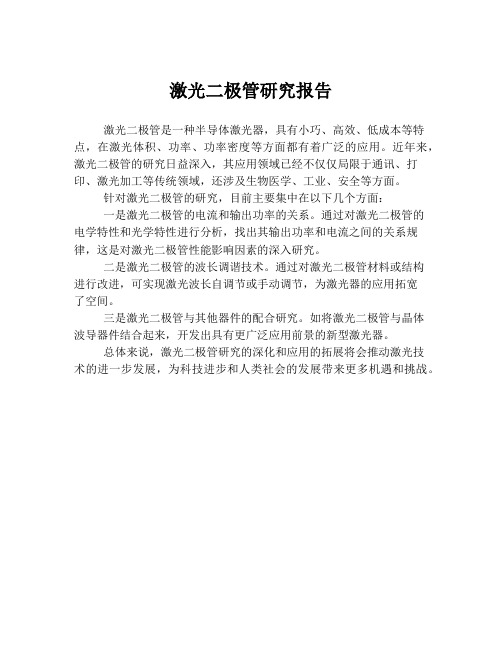 激光二极管研究报告

激光二极管是一种半导体激光器，具有小巧、高效、低成本等特点，在激光体积、功率、功率密度等方面都有着广泛的应用。近年来，激光二极管的研究日益深入，其应用领域已经不仅仅局限于通讯、打印、激光加工等传统领域，还涉及生物医学、工业、安全等方面。

针对激光二极管的研究，目前主要集中在以下几个方面：

一是激光二极管的电流和输出功率的关系。通过对激光二极管的电学特性和光学特性进行分析，找出其输出功率和电流之间的关系规律，这是对激光二极管性能影响因素的深入研究。

二是激光二极管的波长调谐技术。通过对激光二极管材料或结构进行改进，可实现激光波长自调节或手动调节，为激光器的应用拓宽了空间。

三是激光二极管与其他器件的配合研究。如将激光二极管与晶体波导器件结合起来，开发出具有更广泛应用前景的新型激光器。

总体来说，激光二极管研究的深化和应用的拓展将会推动激光技术的进一步发展，为科技进步和人类社会的发展带来更多机遇和挑战。